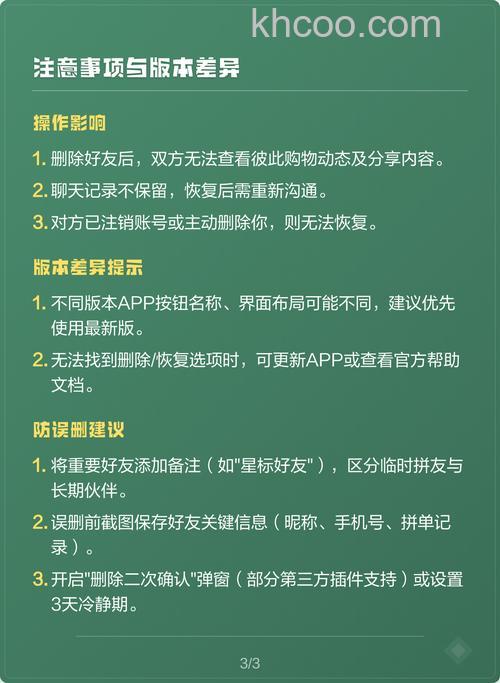 khcoo.com

注意事项与版本差异

操作影响

1. 删除好友后，双方无法查看彼此购物动态及分享内容。

2. 聊天记录不保留，恢复后需重新沟通。

3. 对方已注销账号或主动删除你，则无法恢复。

版本差异提示

1. 不同版本APP按钮名称、界面布局可能不同，建议优先使用最新版。

2. 无法找到删除/恢复选项时，可更新APP或查看官方帮助文档。

防误删建议

1. 将重要好友添加备注（如"星标好友"），区分临时拼友与长期伙伴。

2. 误删前截图保存好友关键信息（昵称、手机号、拼单记录）。

3. 开启"删除二次确认"弹窗（部分第三方插件支持）或设置3天冷静期。

3/3